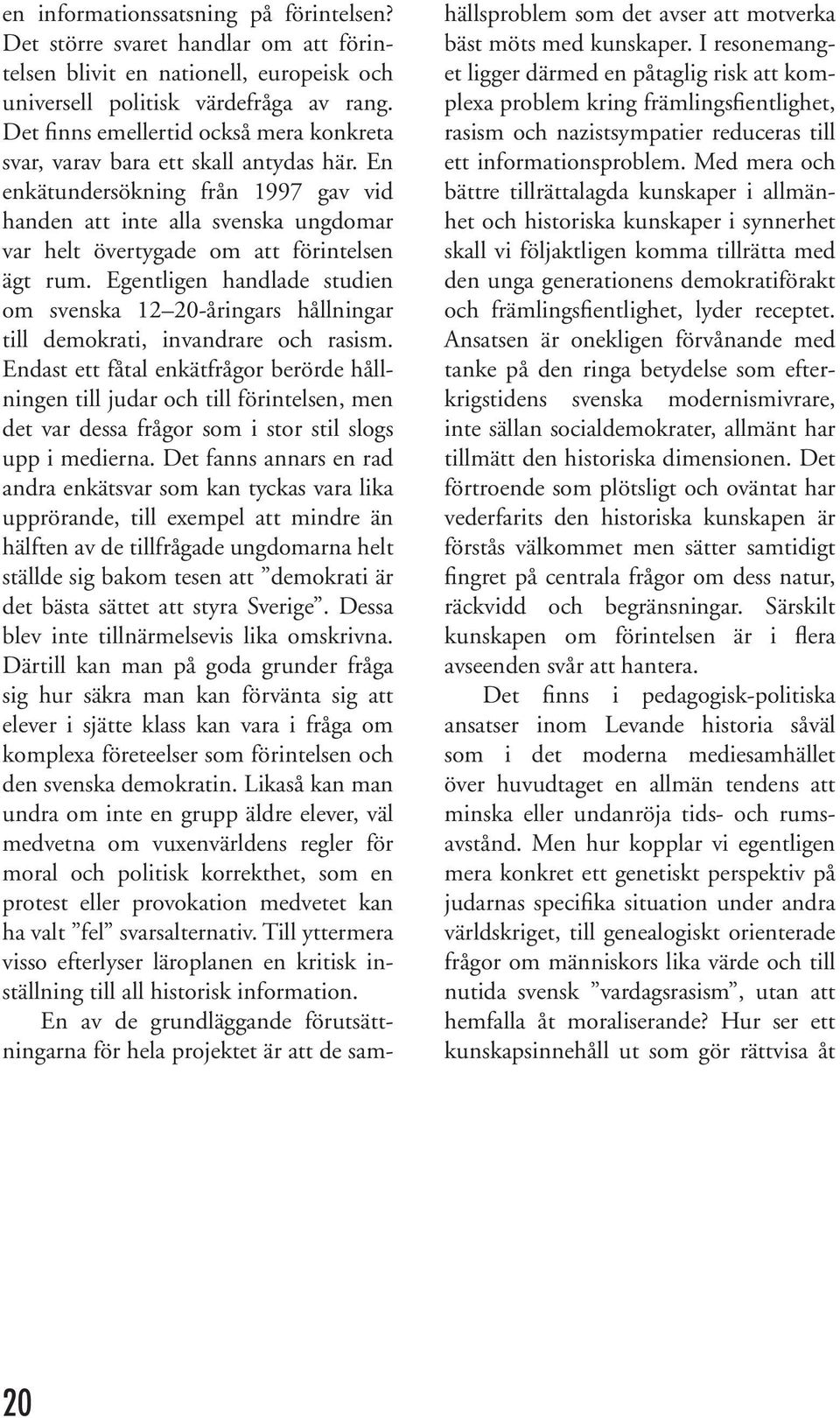 en informationssatsning på förintelsen? Det större svaret handlar om att förintelsen blivit en nationell, europeisk och universell politisk värdefråga av rang. Det finns emellertid också mera konkreta svar, varav bara ett skall antydas här. En enkätundersökning från 1997 gav vid handen att inte alla svenska ungdomar var helt övertygade om att förintelsen ägt rum. Egentligen handlade studien om svenska 12 20-åringars hållningar till demokrati, invandrare och rasism. Endast ett fåtal enkätfrågor berörde hållningen till judar och till förintelsen, men det var dessa frågor som i stor stil slogs upp i medierna. Det fanns annars en rad andra enkätsvar som kan tyckas vara lika upprörande, till exempel att mindre än hälften av de tillfrågade ungdomarna helt ställde sig bakom tesen att ”demokrati är det bästa sättet att styra Sverige”. Dessa blev inte tillnärmelsevis lika omskrivna. Därtill kan man på goda grunder fråga sig hur säkra man kan förvänta sig att elever i sjätte klass kan vara i fråga om komplexa företeelser som förintelsen och den svenska demokratin. Likaså kan man undra om inte en grupp äldre elever, väl medvetna om vuxenvärldens regler för moral och politisk korrekthet, som en protest eller provokation medvetet kan ha valt ”fel” svarsalternativ. Till yttermera visso efterlyser läroplanen en kritisk inställning till all historisk information.

En av de grundläggande förutsättningarna för hela projektet är att de samhällsproblem som det avser att motverka bäst möts med kunskaper. I resonemanget ligger därmed en påtaglig risk att komplexa problem kring främlingsfientlighet, rasism och nazistsympatier reduceras till ett informationsproblem. Med mera och bättre tillrättalagda kunskaper i allmänhet och historiska kunskaper i synnerhet skall vi följaktligen komma tillrätta med den unga generationens demokratiförakt och främlingsfientlighet, lyder receptet. Ansatsen är onekligen förvånande med tanke på den ringa betydelse som efterkrigstidens svenska modernismivrare, inte sällan socialdemokrater, allmänt har tillmätt den historiska dimensionen. Det förtroende som plötsligt och oväntat har vederfarits den historiska kunskapen är förstås välkommet men sätter samtidigt fingret på centrala frågor om dess natur, räckvidd och begränsningar. Särskilt kunskapen om förintelsen är i flera avseenden svår att hantera.

Det finns i pedagogisk-politiska ansatser inom Levande historia såväl som i det moderna mediesamhället över huvudtaget en allmän tendens att minska eller undanröja tids- och rumsavstånd. Men hur kopplar vi egentligen mera konkret ett genetiskt perspektiv på judarnas specifika situation under andra världskriget, till genealogiskt orienterade frågor om människors lika värde och till nutida svensk ”vardagsrasism”, utan att hemfalla åt moraliserande? Hur ser ett kunskapsinnehåll ut som gör rättvisa åt

20